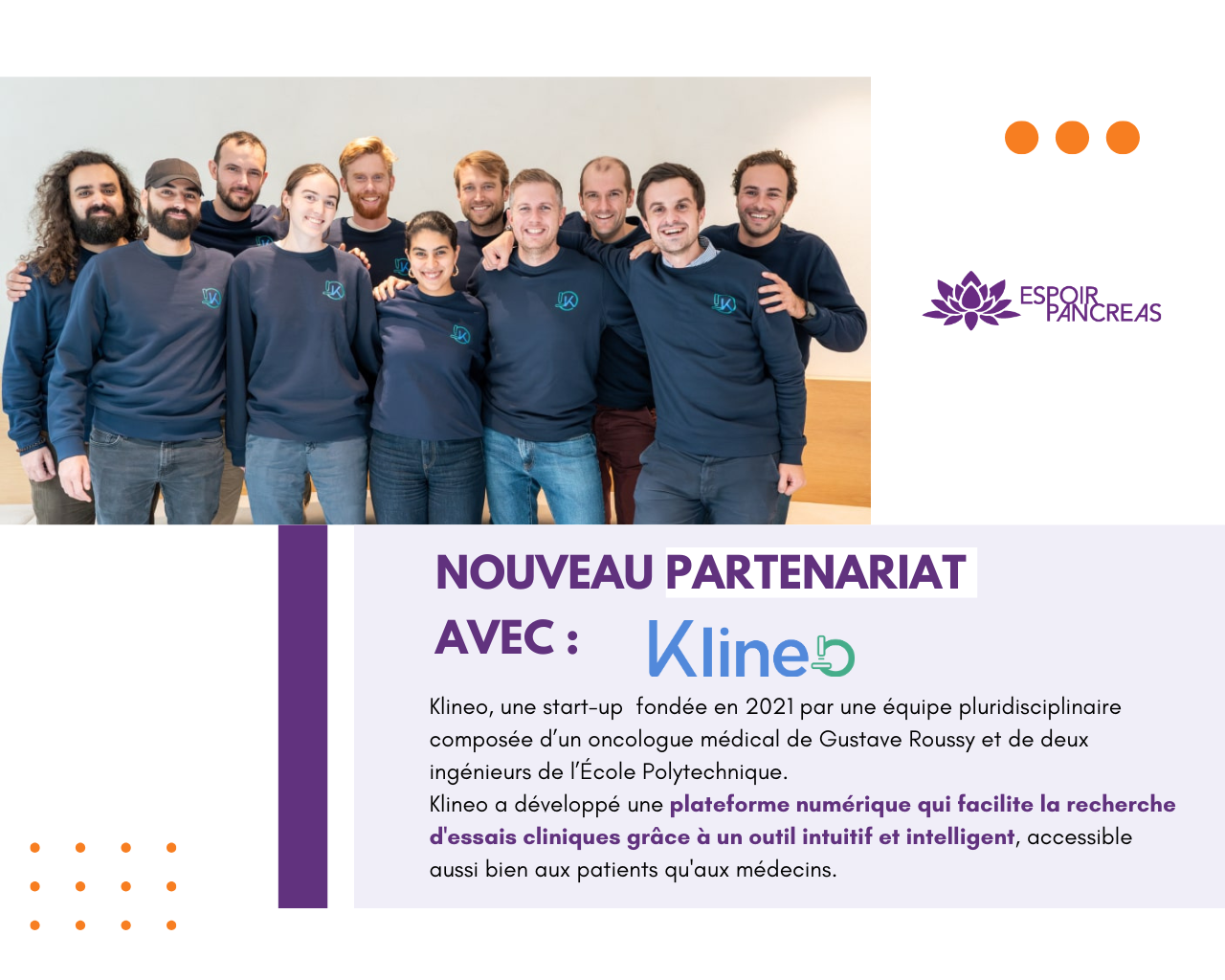 ESPOIR PANCREAS

NOUVEAU PARTENARIAT AVEC : Klineo

Klineo, une start-up fondée en 2021 par une équipe pluridisciplinaire composée d'un oncologue médical de Gustave Roussy et de deux ingénieurs de l'École Polytechnique.
Klineo a développé une plateforme numérique qui facilite la recherche d'essais cliniques grâce à un outil intuitif et intelligent, accessible aussi bien aux patients qu'aux médecins.